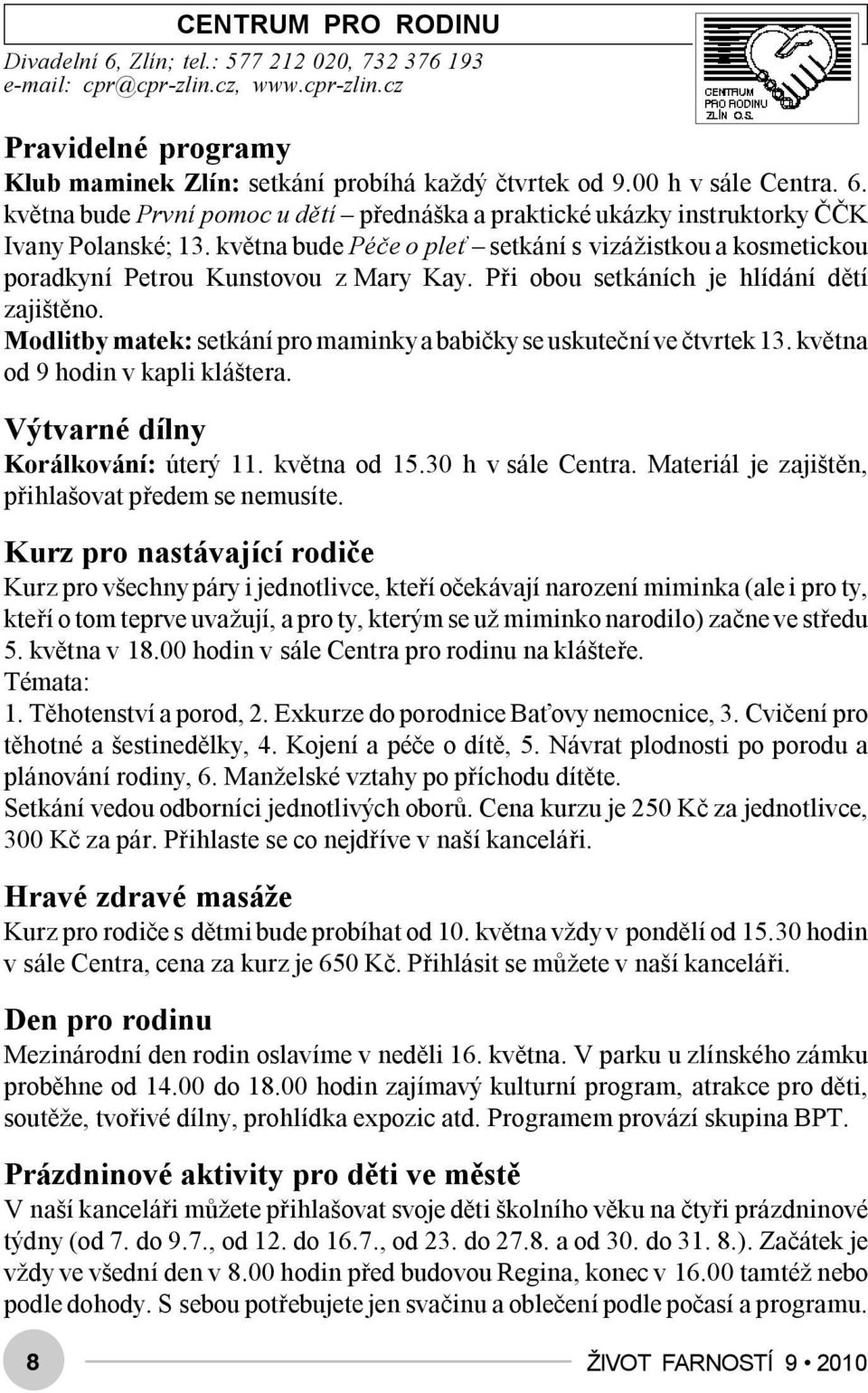 CENTRUM PRO RODINU
Divadelní 6, Zlín; tel.: 577 212 020, 732 376 193
e-mail: cpr@cpr-zlin.cz, www.cpr-zlin.cz

CENTRUM PRO RODINU ZLÍN O.S.

Pravidelné programy
Klub maminek Zlín: setkání probíhá každý čtvrtek od 9.00 h v sále Centra. 6. května bude První pomoc u dětí – přednáška a praktické ukázky instruktorky ČČK Ivany Polanské; 13. května bude Péče o pleť – setkání s vizážistkou a kosmetickou poradkyní Petrou Kunstovou z Mary Kay. Při obou setkáních je hlídání dětí zajištěno.
Modlitby matek: setkání pro maminky a babičky se uskuteční ve čtvrtek 13. května od 9 hodin v kapli kláštera.

Výtvarné dílny
Korálkování: úterý 11. května od 15.30 h v sále Centra. Materiál je zajištěn, přihlašovat předem se nemusíte.

Kurz pro nastávající rodiče
Kurz pro všechny páry i jednotlivce, kteří očekávají narození miminka (ale i pro ty, kteří o tom teprve uvažují, a pro ty, kterým se už miminko narodilo) začne ve středu 5. května v 18.00 hodin v sále Centra pro rodinu na klášteře.
Témata:
1. Těhotenství a porod, 2. Exkurze do porodnice Baťovy nemocnice, 3. Cvičení pro těhotné a šestinedělky, 4. Kojení a péče o dítě, 5. Návrat plodnosti po porodu a plánování rodiny, 6. Manželské vztahy po příchodu dítěte.
Setkání vedou odborníci jednotlivých oborů. Cena kurzu je 250 Kč za jednotlivce, 300 Kč za pár. Přihlaste se co nejdříve v naší kanceláři.

Hravé zdravé masáže
Kurz pro rodiče s dětmi bude probíhat od 10. května vždy v pondělí od 15.30 hodin v sále Centra, cena za kurz je 650 Kč. Přihlásit se můžete v naší kanceláři.

Den pro rodinu
Mezinárodní den rodin oslavíme v neděli 16. května. V parku u zlínského zámku proběhne od 14.00 do 18.00 hodin zajímavý kulturní program, atrakce pro děti, soutěže, tvořivé dílny, prohlídka expozic atd. Programem provází skupina BPT.

Prázdninové aktivity pro děti ve městě
V naší kanceláři můžete přihlašovat svoje děti školního věku na čtyři prázdninové týdny (od 7. do 9.7., od 12. do 16.7., od 23. do 27.8. a od 30. do 31. 8.). Začátek je vždy ve všední den v 8.00 hodin před budovou Regina, konec v 16.00 tamtéž nebo podle dohody. S sebou potřebujete jen svačinu a oblečení podle počasí a programu.

8

ŽIVOT FARNOSTÍ 9 • 2010